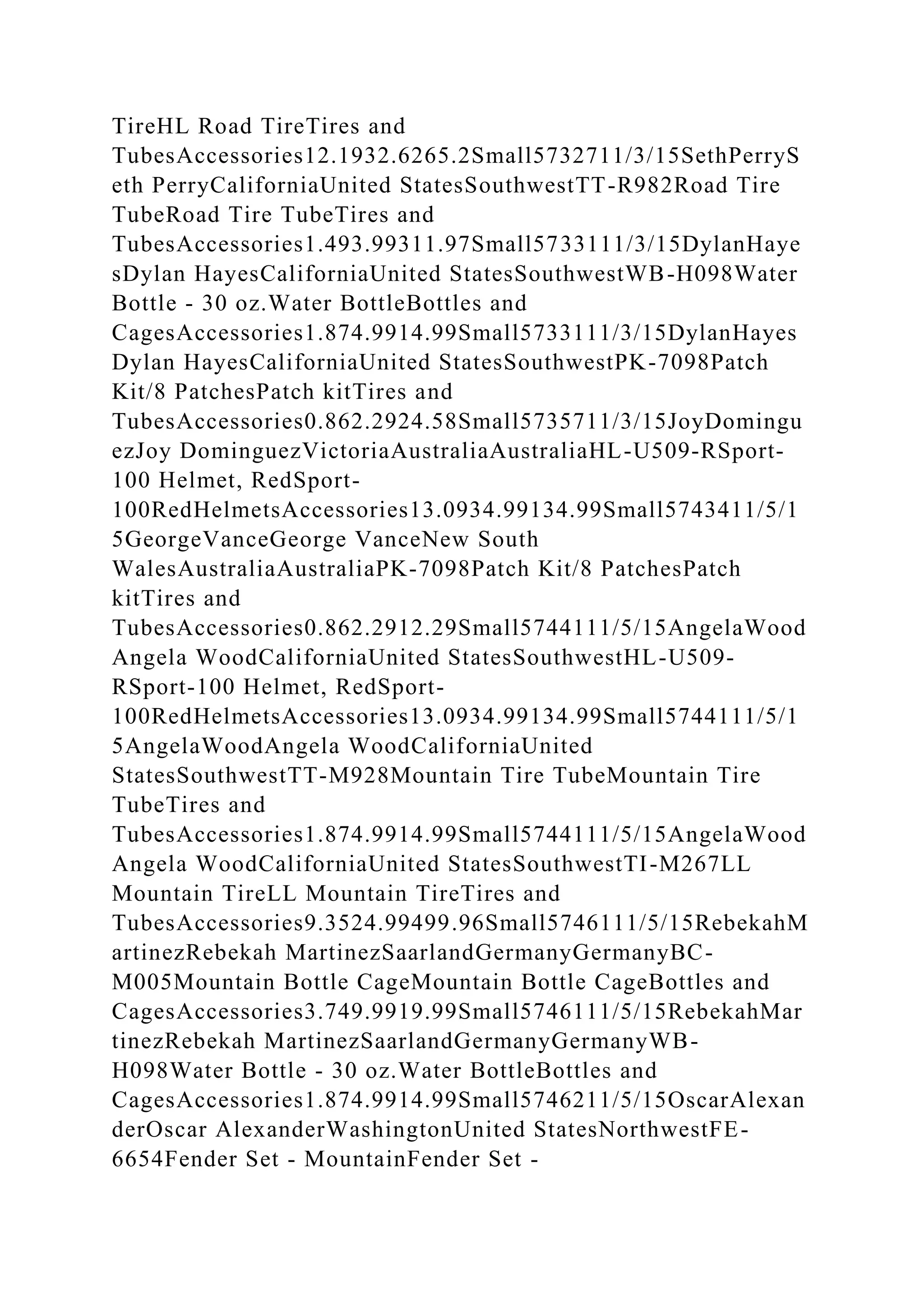 TireHL Road TireTires and TubesAccessories12.1932.6265.2Small5732711/3/15SethPerrySeth PerryCaliforniaUnited StatesSouthwestTT-R982Road Tire TubeRoad Tire TubeTires and TubesAccessories1.493.99311.97Small5733111/3/15DylanHayesDylan HayesCaliforniaUnited StatesSouthwestWB-H098Water Bottle - 30 oz.Water BottleBottles and CagesAccessories1.874.9914.99Small5733111/3/15DylanHayesDylan HayesCaliforniaUnited StatesSouthwestPK-7098Patch Kit/8 PatchesPatch kitTires and TubesAccessories0.862.2924.58Small5735711/3/15JoyDominguezJoy DominguezVictoriaAustraliaAustraliaHL-U509-RSport-100 Helmet, RedSport-100RedHelmetsAccessories13.0934.99134.99Small5743411/5/15GeorgeVanceGeorge VanceNew South WalesAustraliaAustraliaPK-7098Patch Kit/8 PatchesPatch kitTires and TubesAccessories0.862.2912.29Small5744111/5/15AngelaWoodAngela WoodCaliforniaUnited StatesSouthwestHL-U509-RSport-100 Helmet, RedSport-100RedHelmetsAccessories13.0934.99134.99Small5744111/5/15AngelaWoodAngela WoodCaliforniaUnited StatesSouthwestTT-M928Mountain Tire TubeMountain Tire TubeTires and TubesAccessories1.874.9914.99Small5744111/5/15AngelaWoodAngela WoodCaliforniaUnited StatesSouthwestTI-M267LL Mountain TireLL Mountain TireTires and TubesAccessories9.3524.99499.96Small5746111/5/15RebekahMartinezRebekah MartinezSaarlandGermanyGermanyBC-M005Mountain Bottle CageMountain Bottle CageBottles and CagesAccessories3.749.9919.99Small5746111/5/15RebekahMartinezRebekah MartinezSaarlandGermanyGermanyWB-H098Water Bottle - 30 oz.Water BottleBottles and CagesAccessories1.874.9914.99Small5746211/5/15OscarAlexanderOscar AlexanderWashingtonUnited StatesNorthwestFE-6654Fender Set - MountainFender Set -